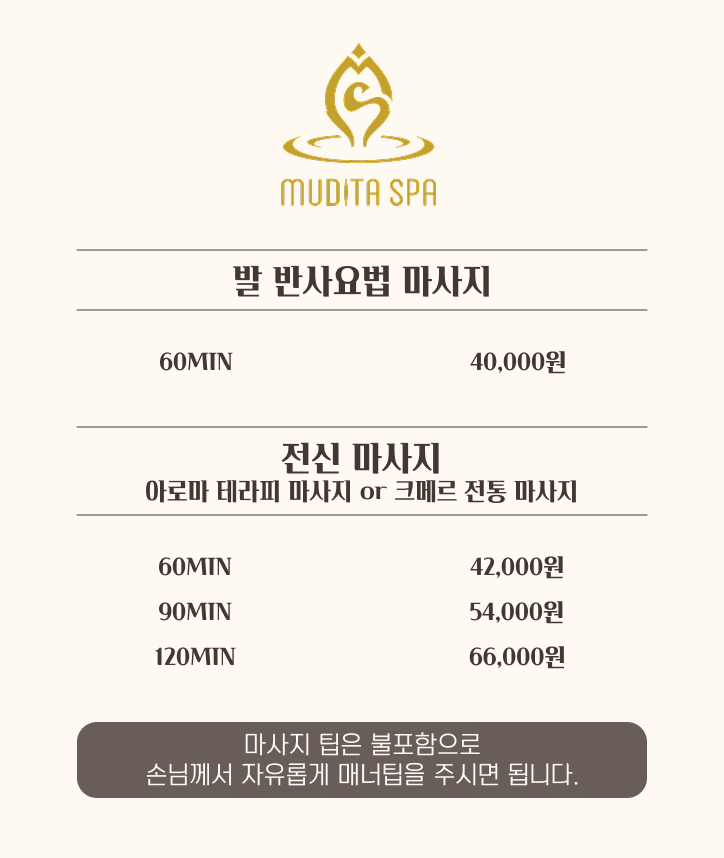 MUDITA SPA

발 반사요법 마사지

60MIN 40,000원

전신 마사지
아로마 테라피 마사지 or 크메르 전통 마사지

60MIN 42,000원
90MIN 54,000원
120MIN 66,000원

마사지 팁은 불포함으로
손님께서 자유롭게 매너팁을 주시면 됩니다.